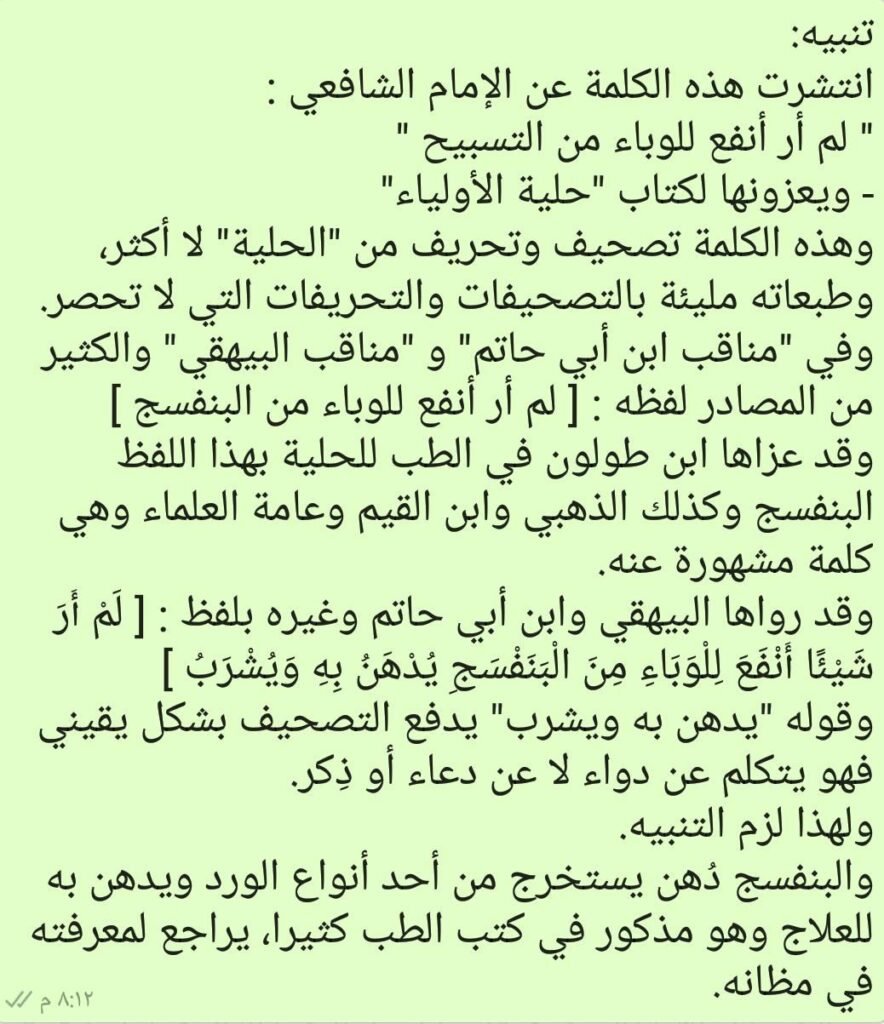 تنبيه:
انتشرت هذه الكلمة عن الإمام الشافعي :
" لم أر أنفع للوباء من التسبيح "
- ويعزونها لكتاب "حلية الأولياء"
وهذه الكلمة تصحيف وتحريف من "الحلية" لا أكثر، وطبعاته مليئة بالتصحيفات والتحريفات التي لا تحصر.
وفي "مناقب ابن أبي حاتم" و "مناقب البيهقي" والكثير من المصادر لفظه : [ لم أر أنفع للوباء من البنفسج ]
وقد عزاها ابن طولون في الطب للحلية بهذا اللفظ البنفسج وكذلك الذهبي وابن القيم وعامة العلماء وهي كلمة مشهورة عنه.
وقد رواها البيهقي وابن أبي حاتم وغيره بلفظ : [ لَمْ أَرَ شَيْئًا أَنْفَعَ لِلْوَبَاءِ مِنَ الْبَنَفْسَجِ يُدْهَنُ بِهِ وَيُشْرَبُ ]
وقوله "يدهن به ويشرب" يدفع التصحيف بشكل يقيني فهو يتكلم عن دواء لا عن دعاء أو ذِكر.
ولهذا لزم التنبيه.
والبنفسج دُهن يستخرج من أحد أنواع الورد ويدهن به للعلاج وهو مذكور في كتب الطب كثيرا، يراجع لمعرفته في مظانه.
٨:١٢ م